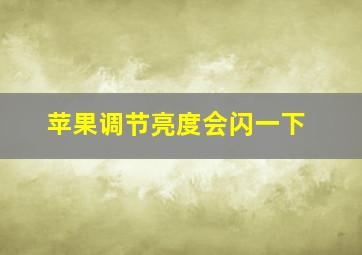 苹果调节亮度会闪一下